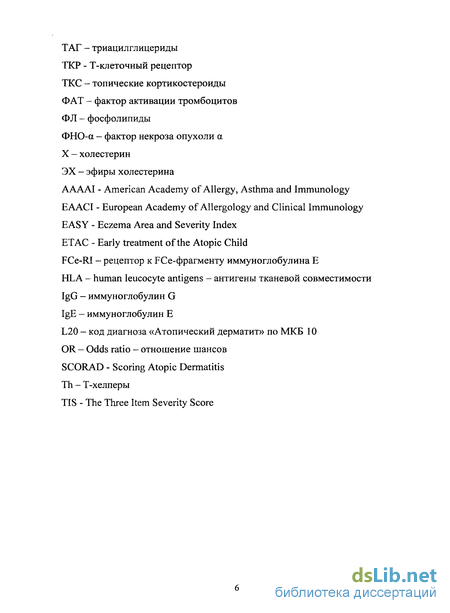 ТАГ – триацилглицериды

ТКР - Т-клеточный рецептор

ТКС – топические кортикостероиды

ФАТ – фактор активации тромбоцитов

ФЛ – фосфолипиды

ФНО-α – фактор некроза опухоли α

Х – холестерин

ЭХ – эфиры холестерина

AAAAI - American Academy of Allergy, Asthma and Immunology

EAACI - European Academy of Allergology and Clinical Immunology

EASY - Eczema Area and Severity Index

ETAC - Early treatment of the Atopic Child

FCe-RI – рецептор к FCe-фрагменту иммуноглобулина Е

HLA – human leucocyte antigens – антигены тканевой совместимости

IgG – иммуноглобулин G

IgE – иммуноглобулин Е

L20 – код диагноза «Атопический дерматит» по МКБ 10

OR – Odds ratio – отношение шансов

SCORAD - Scoring Atopic Dermatitis

Th – Т-хелперы

TIS - The Three Item Severity Score

6

dsLib.net
библиотека диссертаций